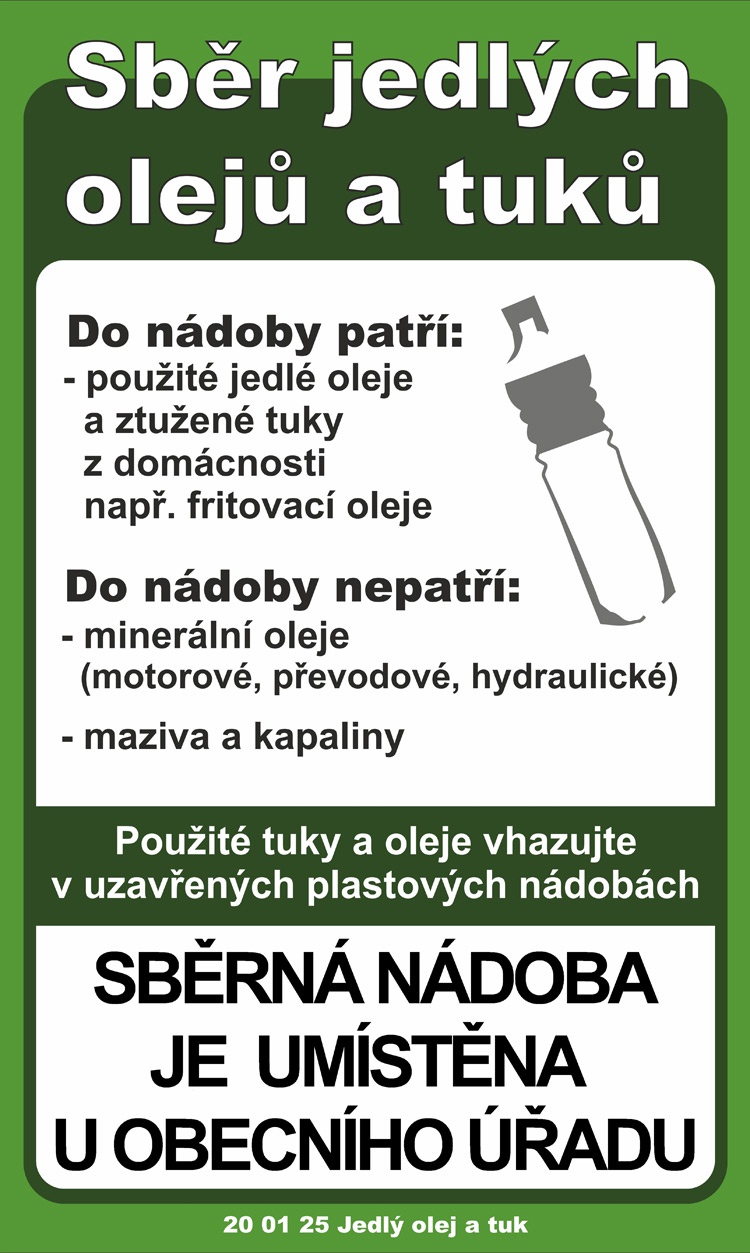 Sběr jedlých olejů a tuků

Do nádoby patří:
- použité jedlé oleje a ztužené tuky z domácnosti např. fritovací oleje

Do nádoby nepatří:
- minerální oleje (motorové, převodové, hydraulické)
- maziva a kapaliny

Použité tuky a oleje vhazujte v uzavřených plastových nádobách

SBĚRNÁ NÁDOBA JE UMÍSTĚNA U OBECNÍHO ÚŘADU

20 01 25 Jedlý olej a tuk